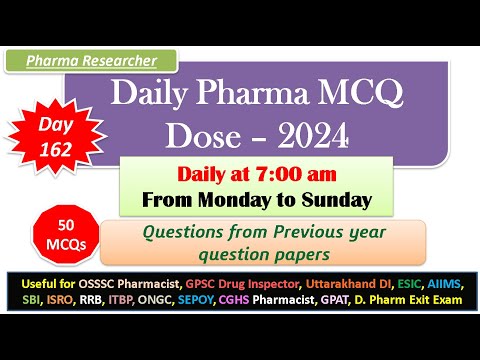 Pharma Researcher

Daily Pharma MCQ Dose – 2024

Day 162

Daily at 7:00 am
From Monday to Sunday

50 MCQs

Questions from Previous year question papers

Useful for OSSSC Pharmacist, GPSC Drug Inspector, Uttarakhand DI, ESIC, AIIMS, SBI, ISRO, RRB, ITBP, ONGC, SEPOY, CGHS Pharmacist, GPAT, D. Pharm Exit Exam